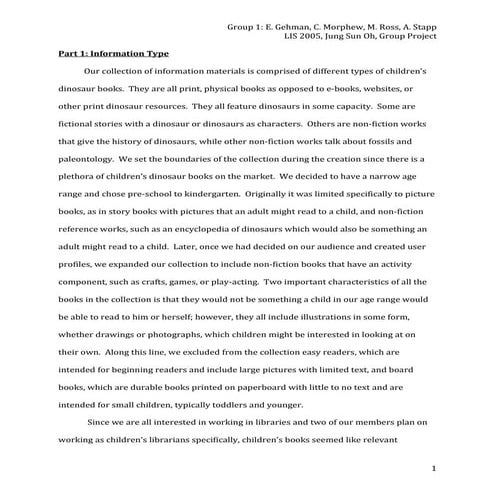 Group 1: E. Gehman, C. Morphew, M. Ross, A. Stapp
LIS 2005, Jung Sun Oh, Group Project

Part 1: Information Type

Our collection of information materials is comprised of different types of children's dinosaur books. They are all print, physical books as opposed to e-books, websites, or other print dinosaur resources. They all feature dinosaurs in some capacity. Some are fictional stories with a dinosaur or dinosaurs as characters. Others are non-fiction works that give the history of dinosaurs, while other non-fiction works talk about fossils and paleontology. We set the boundaries of the collection during the creation since there is a plethora of children's dinosaur books on the market. We decided to have a narrow age range and chose pre-school to kindergarten. Originally it was limited specifically to picture books, as in story books with pictures that an adult might read to a child, and non-fiction reference works, such as an encyclopedia of dinosaurs which would also be something an adult might read to a child. Later, once we had decided on our audience and created user profiles, we expanded our collection to include non-fiction books that have an activity component, such as crafts, games, or play-acting. Two important characteristics of all the books in the collection is that they would not be something a child in our age range would be able to read to him or herself; however, they all include illustrations in some form, whether drawings or photographs, which children might be interested in looking at on their own. Along this line, we excluded from the collection easy readers, which are intended for beginning readers and include large pictures with limited text, and board books, which are durable books printed on paperboard with little to no text and are intended for small children, typically toddlers and younger.

Since we are all interested in working in libraries and two of our members plan on working as children's librarians specifically, children's books seemed like relevant

1